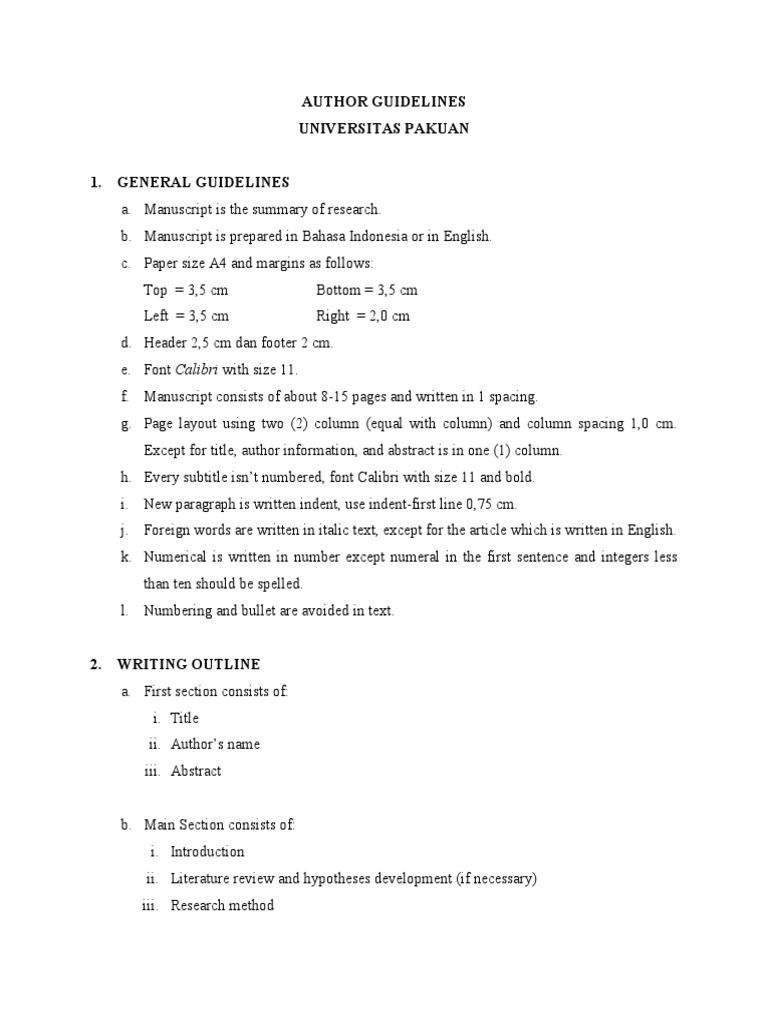 AUTHOR GUIDELINES
UNIVERSITAS PAKUAN

1. GENERAL GUIDELINES

a. Manuscript is the summary of research.

b. Manuscript is prepared in Bahasa Indonesia or in English.

c. Paper size A4 and margins as follows:

Top = 3,5 cm Bottom = 3,5 cm

Left = 3,5 cm Right = 2,0 cm

d. Header 2,5 cm dan footer 2 cm.

e. Font Calibri with size 11.

f. Manuscript consists of about 8-15 pages and written in 1 spacing.

g. Page layout using two (2) column (equal with column) and column spacing 1,0 cm. Except for title, author information, and abstract is in one (1) column.

h. Every subtitle isn't numbered, font Calibri with size 11 and bold.

i. New paragraph is written indent, use indent-first line 0,75 cm.

j. Foreign words are written in italic text, except for the article which is written in English.

k. Numerical is written in number except numeral in the first sentence and integers less than ten should be spelled.

l. Numbering and bullet are avoided in text.

2. WRITING OUTLINE

a. First section consists of:

i. Title

ii. Author's name

iii. Abstract

b. Main Section consists of:

i. Introduction

ii. Literature review and hypotheses development (if necessary)

iii. Research method